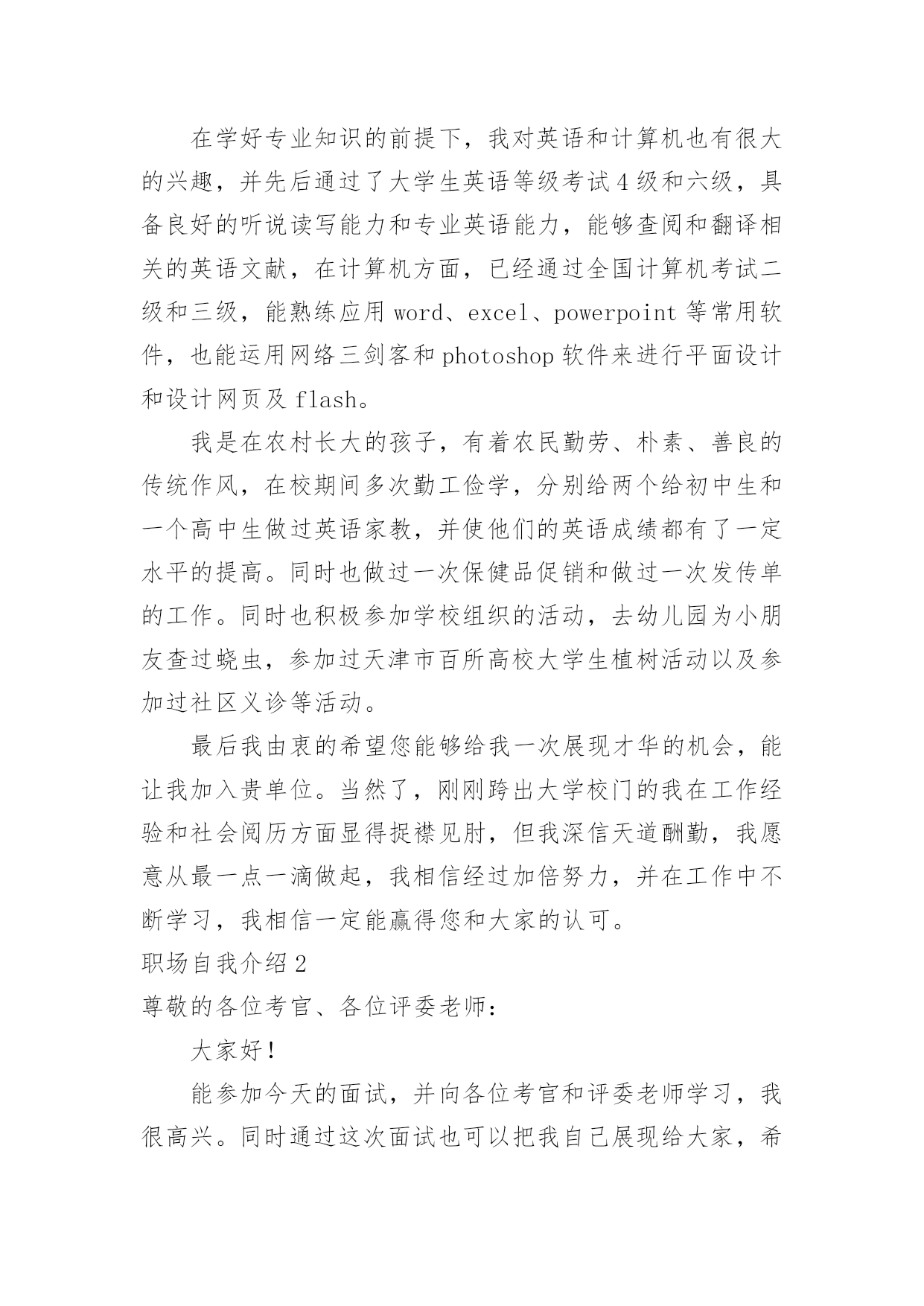 在学好专业知识的前提下，我对英语和计算机也有很大的兴趣，并先后通过了大学生英语等级考试4级和六级，具备良好的听说读写能力和专业英语能力，能够查阅和翻译相关的英语文献，在计算机方面，已经通过全国计算机考试二级和三级，能熟练应用word、excel、powerpoint等常用软件，也能运用网络三剑客和photoshop软件来进行平面设计和设计网页及flash。

我是在农村长大的孩子，有着农民勤劳、朴素、善良的传统作风，在校期间多次勤工俭学，分别给两个给初中生和一个高中生做过英语家教，并使他们的英语成绩都有了一定水平的提高。同时也做过一次保健品促销和做过一次发传单的工作。同时也积极参加学校组织的活动，去幼儿园为小朋友查过蛲虫，参加过天津市百所高校大学生植树活动以及参加过社区义诊等活动。

最后我由衷的希望您能够给我一次展现才华的机会，能让我加入贵单位。当然了，刚刚跨出大学校门的我在工作经验和社会阅历方面显得捉襟见肘，但我深信天道酬勤，我愿意从最一点一滴做起，我相信经过加倍努力，并在工作中不断学习，我相信一定能赢得您和大家的认可。

职场自我介绍2

尊敬的各位考官、各位评委老师：

大家好！

能参加今天的面试，并向各位考官和评委老师学习，我很高兴。同时通过这次面试也可以把我自己展现给大家，希